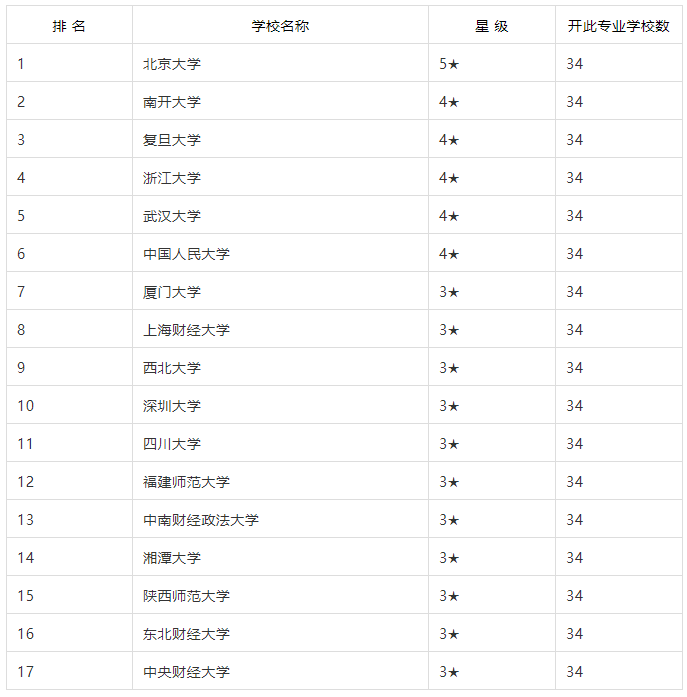 | 排 名 | 学校名称 | 星 级 | 开此专业学校数 |
|---|---|---|---|
| 1 | 北京大学 | 5★ | 34 |
| 2 | 南开大学 | 4★ | 34 |
| 3 | 复旦大学 | 4★ | 34 |
| 4 | 浙江大学 | 4★ | 34 |
| 5 | 武汉大学 | 4★ | 34 |
| 6 | 中国人民大学 | 4★ | 34 |
| 7 | 厦门大学 | 3★ | 34 |
| 8 | 上海财经大学 | 3★ | 34 |
| 9 | 西北大学 | 3★ | 34 |
| 10 | 深圳大学 | 3★ | 34 |
| 11 | 四川大学 | 3★ | 34 |
| 12 | 福建师范大学 | 3★ | 34 |
| 13 | 中南财经政法大学 | 3★ | 34 |
| 14 | 湘潭大学 | 3★ | 34 |
| 15 | 陕西师范大学 | 3★ | 34 |
| 16 | 东北财经大学 | 3★ | 34 |
| 17 | 中央财经大学 | 3★ | 34 |